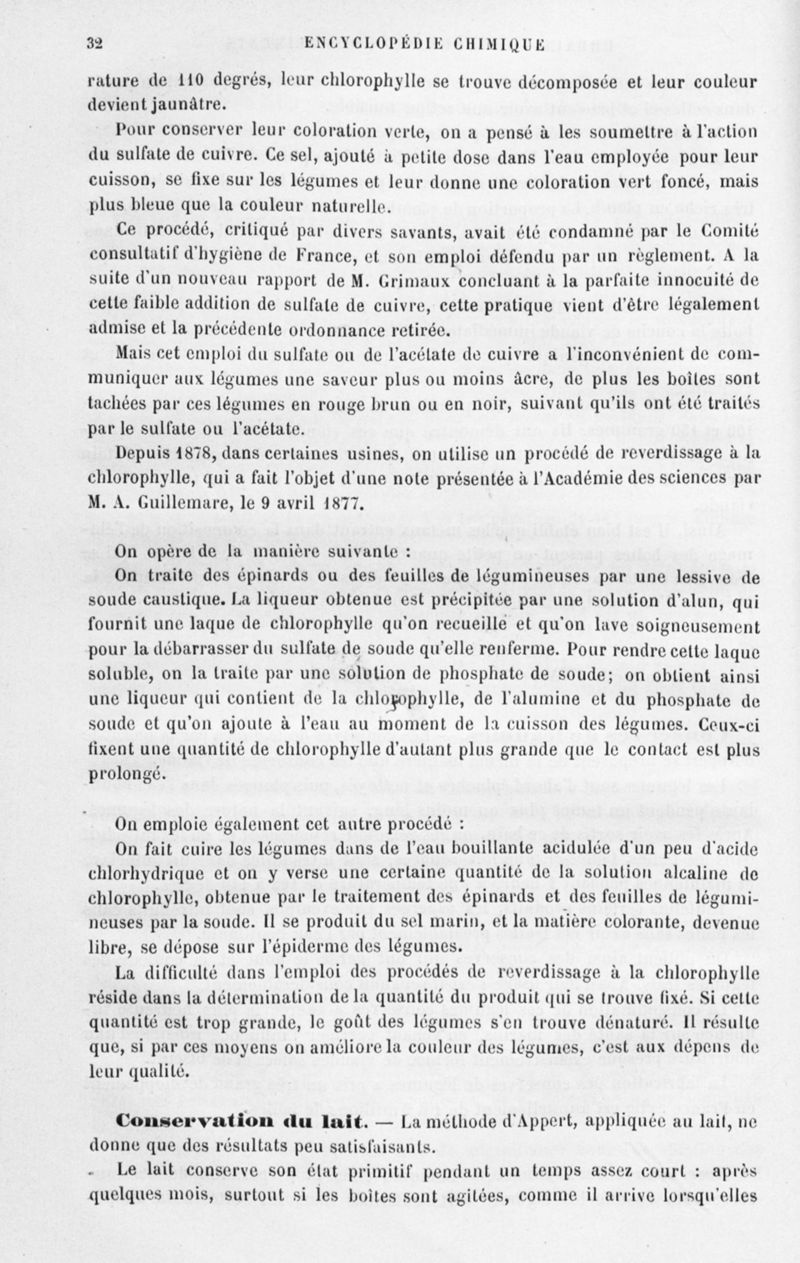 32 ENCYCLOPÉDIE CHIMIQUE

rature de 110 degrés, leur chlorophylle se trouve décomposée et leur couleur devient jaunâtre.

Pour conserver leur coloration verte, on a pensé à les soumettre à l'action du sulfate de cuivre. Ce sel, ajouté à petite dose dans l'eau employée pour leur cuisson, se fixe sur les légumes et leur donne une coloration vert foncé, mais plus bleue que la couleur naturelle.

Ce procédé, critiqué par divers savants, avait été condamné par le Comité consultatif d'hygiène de France, et son emploi défendu par un règlement. A la suite d'un nouveau rapport de M. Grimaux concluant à la parfaite innocuité de cette faible addition de sulfate de cuivre, cette pratique vient d'être légalement admise et la précédente ordonnance retirée.

Mais cet emploi du sulfate ou de l'acétate de cuivre a l'inconvénient de communiquer aux légumes une saveur plus ou moins âcre, de plus les boîtes sont tachées par ces légumes en rouge brun ou en noir, suivant qu'ils ont été traités par le sulfate ou l'acétate.

Depuis 1878, dans certaines usines, on utilise un procédé de reverdissage à la chlorophylle, qui a fait l'objet d'une note présentée à l'Académie des sciences par M. A. Guillemare, le 9 avril 1877.

On opère de la manière suivante :

On traite des épinards ou des feuilles de légumineuses par une lessive de soude caustique. La liqueur obtenue est précipitée par une solution d'alun, qui fournit une laque de chlorophylle qu'on recueille et qu'on lave soigneusement pour la débarrasser du sulfate de soude qu'elle renferme. Pour rendre cette laque soluble, on la traite par une solution de phosphate de soude; on obtient ainsi une liqueur qui contient de la chlorophylle, de l'alumine et du phosphate de soude et qu'on ajoute à l'eau au moment de la cuisson des légumes. Ceux-ci fixent une quantité de chlorophylle d'autant plus grande que le contact est plus prolongé.

On emploie également cet autre procédé :

On fait cuire les légumes dans de l'eau bouillante acidulée d'un peu d'acide chlorhydrique et on y verse une certaine quantité de la solution alcaline de chlorophylle, obtenue par le traitement des épinards et des feuilles de légumineuses par la soude. Il se produit du sel marin, et la matière colorante, devenue libre, se dépose sur l'épiderme des légumes.

La difficulté dans l'emploi des procédés de reverdissage à la chlorophylle réside dans la détermination de la quantité du produit qui se trouve fixé. Si cette quantité est trop grande, le goût des légumes s'en trouve dénaturé. Il résulte que, si par ces moyens on améliore la couleur des légumes, c'est aux dépens de leur qualité.

Conservation du lait. — La méthode d'Appert, appliquée au lait, ne donne que des résultats peu satisfaisants.

Le lait conserve son état primitif pendant un temps assez court : après quelques mois, surtout si les boîtes sont agitées, comme il arrive lorsqu'elles